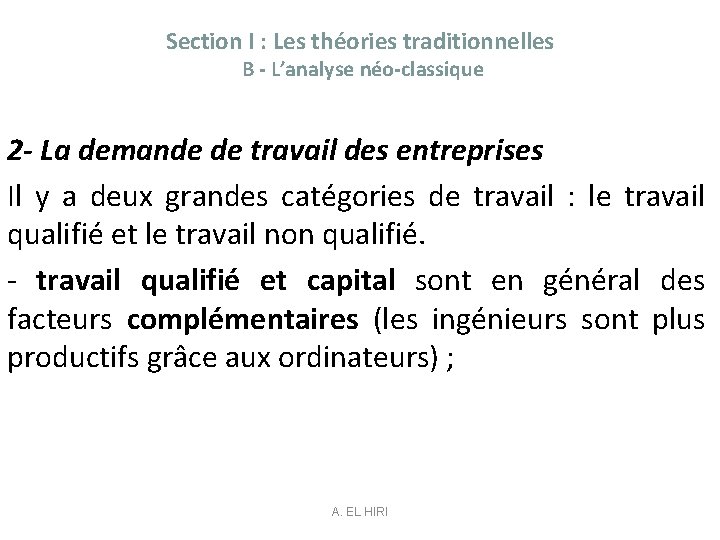 Section I : Les théories traditionnelles
B - L'analyse néo-classique

2- La demande de travail des entreprises

Il y a deux grandes catégories de travail : le travail qualifié et le travail non qualifié.

- travail qualifié et capital sont en général des facteurs complémentaires (les ingénieurs sont plus productifs grâce aux ordinateurs) ;

A. EL HIRI